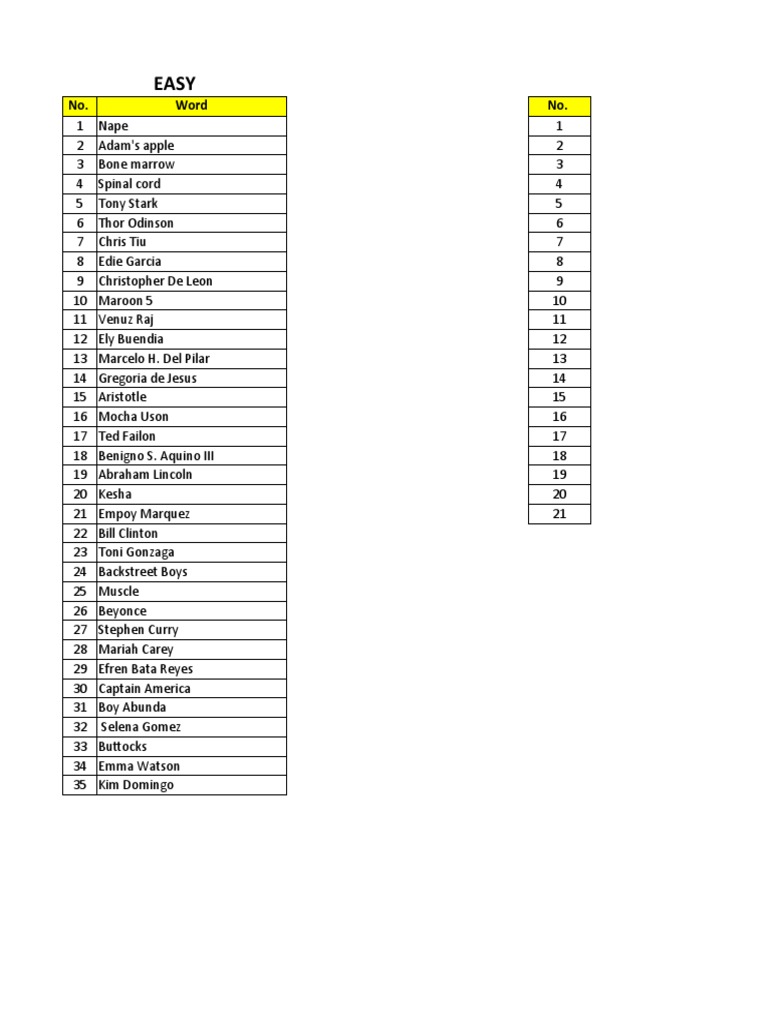 EASY

| No. | Word |
|---|---|
| 1 | Nape |
| 2 | Adam's apple |
| 3 | Bone marrow |
| 4 | Spinal cord |
| 5 | Tony Stark |
| 6 | Thor Odinson |
| 7 | Chris Tiu |
| 8 | Edie Garcia |
| 9 | Christopher De Leon |
| 10 | Maroon 5 |
| 11 | Venuz Raj |
| 12 | Ely Buendia |
| 13 | Marcelo H. Del Pilar |
| 14 | Gregoria de Jesus |
| 15 | Aristotle |
| 16 | Mocha Uson |
| 17 | Ted Failon |
| 18 | Benigno S. Aquino III |
| 19 | Abraham Lincoln |
| 20 | Kesha |
| 21 | Empoy Marquez |
| 22 | Bill Clinton |
| 23 | Toni Gonzaga |
| 24 | Backstreet Boys |
| 25 | Muscle |
| 26 | Beyonce |
| 27 | Stephen Curry |
| 28 | Mariah Carey |
| 29 | Efren Bata Reyes |
| 30 | Captain America |
| 31 | Boy Abunda |
| 32 | Selena Gomez |
| 33 | Buttocks |
| 34 | Emma Watson |
| 35 | Kim Domingo |

| No. |
|---|
| 1 |
| 2 |
| 3 |
| 4 |
| 5 |
| 6 |
| 7 |
| 8 |
| 9 |
| 10 |
| 11 |
| 12 |
| 13 |
| 14 |
| 15 |
| 16 |
| 17 |
| 18 |
| 19 |
| 20 |
| 21 |